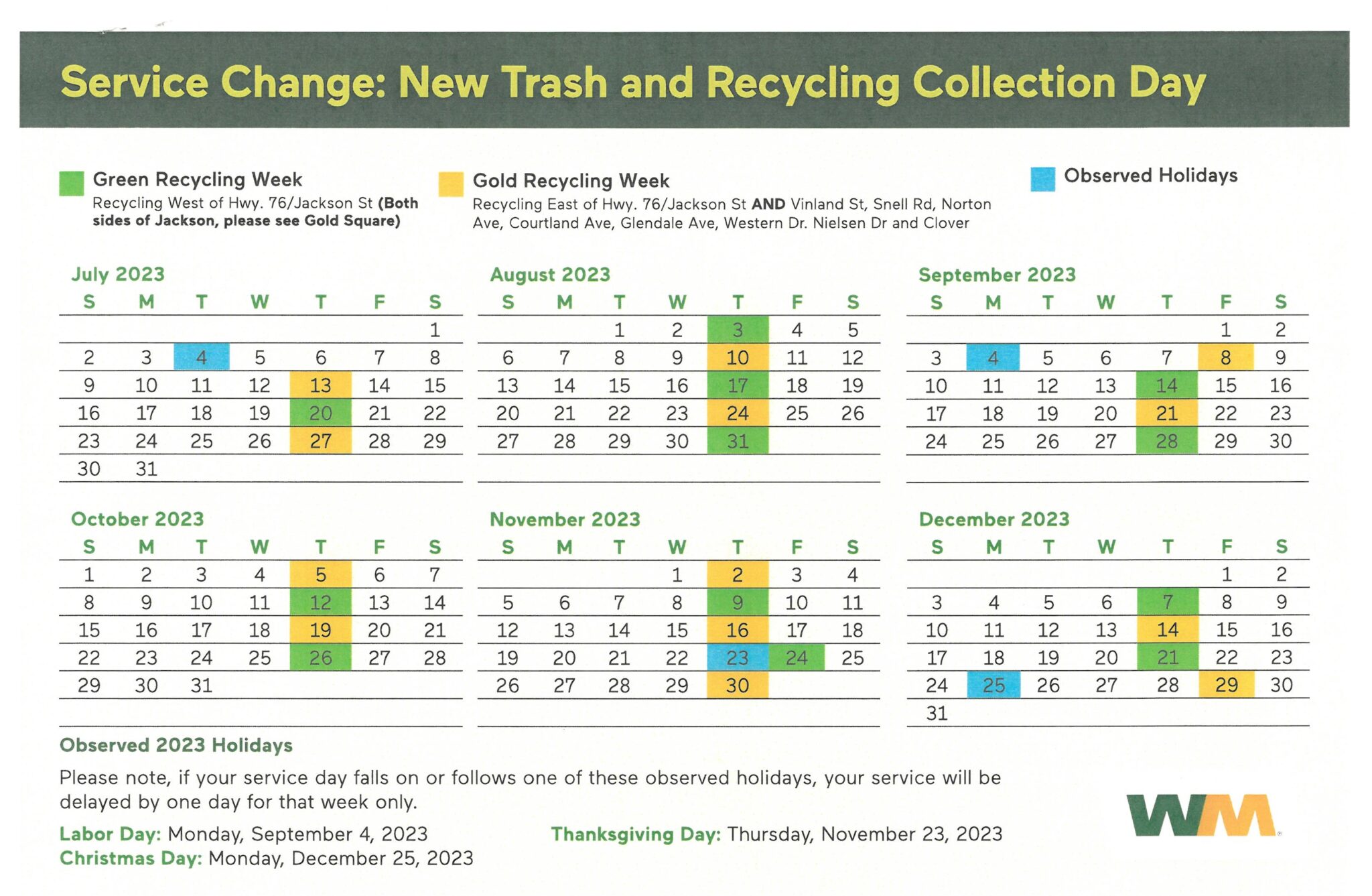 Service Change: New Trash and Recycling Collection Day

Green Recycling Week
Recycling West of Hwy. 76/Jackson St (Both sides of Jackson, please see Gold Square)

Gold Recycling Week
Recycling East of Hwy. 76/Jackson St AND Vinland St, Snell Rd, Norton Ave, Courtland Ave, Glendale Ave, Western Dr. Nielsen Dr and Clover

Observed Holidays

July 2023

| S | M | T | W | T | F | S |
|---|---|---|---|---|---|---|
| | | | | | | 1 |
| 2 | 3 | 4 | 5 | 6 | 7 | 8 |
| 9 | 10 | 11 | 12 | 13 | 14 | 15 |
| 16 | 17 | 18 | 19 | 20 | 21 | 22 |
| 23 | 24 | 25 | 26 | 27 | 28 | 29 |
| 30 | 31 | | | | | |

August 2023

| S | M | T | W | T | F | S |
|---|---|---|---|---|---|---|
| | | 1 | 2 | 3 | 4 | 5 |
| 6 | 7 | 8 | 9 | 10 | 11 | 12 |
| 13 | 14 | 15 | 16 | 17 | 18 | 19 |
| 20 | 21 | 22 | 23 | 24 | 25 | 26 |
| 27 | 28 | 29 | 30 | 31 | | |

September 2023

| S | M | T | W | T | F | S |
|---|---|---|---|---|---|---|
| | | | | | 1 | 2 |
| 3 | 4 | 5 | 6 | 7 | 8 | 9 |
| 10 | 11 | 12 | 13 | 14 | 15 | 16 |
| 17 | 18 | 19 | 20 | 21 | 22 | 23 |
| 24 | 25 | 26 | 27 | 28 | 29 | 30 |

October 2023

| S | M | T | W | T | F | S |
|---|---|---|---|---|---|---|
| 1 | 2 | 3 | 4 | 5 | 6 | 7 |
| 8 | 9 | 10 | 11 | 12 | 13 | 14 |
| 15 | 16 | 17 | 18 | 19 | 20 | 21 |
| 22 | 23 | 24 | 25 | 26 | 27 | 28 |
| 29 | 30 | 31 | | | | |

November 2023

| S | M | T | W | T | F | S |
|---|---|---|---|---|---|---|
| | | | 1 | 2 | 3 | 4 |
| 5 | 6 | 7 | 8 | 9 | 10 | 11 |
| 12 | 13 | 14 | 15 | 16 | 17 | 18 |
| 19 | 20 | 21 | 22 | 23 | 24 | 25 |
| 26 | 27 | 28 | 29 | 30 | | |

December 2023

| S | M | T | W | T | F | S |
|---|---|---|---|---|---|---|
| | | | | | 1 | 2 |
| 3 | 4 | 5 | 6 | 7 | 8 | 9 |
| 10 | 11 | 12 | 13 | 14 | 15 | 16 |
| 17 | 18 | 19 | 20 | 21 | 22 | 23 |
| 24 | 25 | 26 | 27 | 28 | 29 | 30 |
| 31 | | | | | | |

Observed 2023 Holidays

Please note, if your service day falls on or follows one of these observed holidays, your service will be delayed by one day for that week only.

Labor Day: Monday, September 4, 2023
Christmas Day: Monday, December 25, 2023

Thanksgiving Day: Thursday, November 23, 2023

WM